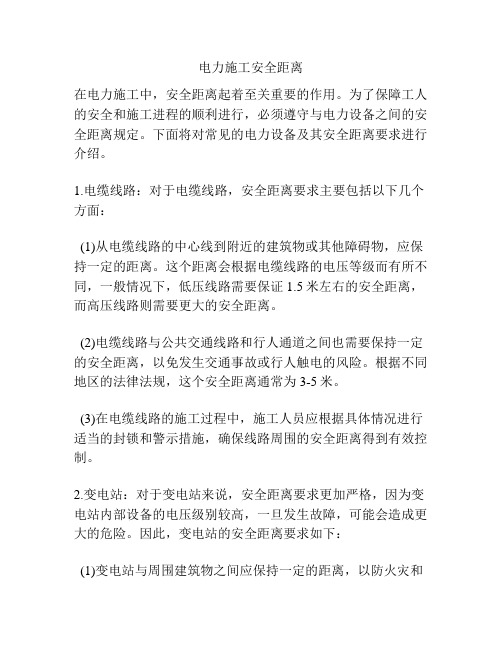 电力施工安全距离

在电力施工中，安全距离起着至关重要的作用。为了保障工人的安全和施工进程的顺利进行，必须遵守与电力设备之间的安全距离规定。下面将对常见的电力设备及其安全距离要求进行介绍。

1.电缆线路：对于电缆线路，安全距离要求主要包括以下几个方面：

(1)从电缆线路的中心线到附近的建筑物或其他障碍物，应保持一定的距离。这个距离会根据电缆线路的电压等级而有所不同，一般情况下，低压线路需要保证 1.5 米左右的安全距离，而高压线路则需要更大的安全距离。

(2)电缆线路与公共交通线路和行人通道之间也需要保持一定的安全距离，以免发生交通事故或行人触电的风险。根据不同地区的法律法规，这个安全距离通常为 3-5 米。

(3)在电缆线路的施工过程中，施工人员应根据具体情况进行适当的封锁和警示措施，确保线路周围的安全距离得到有效控制。

2.变电站：对于变电站来说，安全距离要求更加严格，因为变电站内部设备的电压级别较高，一旦发生故障，可能会造成更大的危险。因此，变电站的安全距离要求如下：

(1)变电站与周围建筑物之间应保持一定的距离，以防火灾和